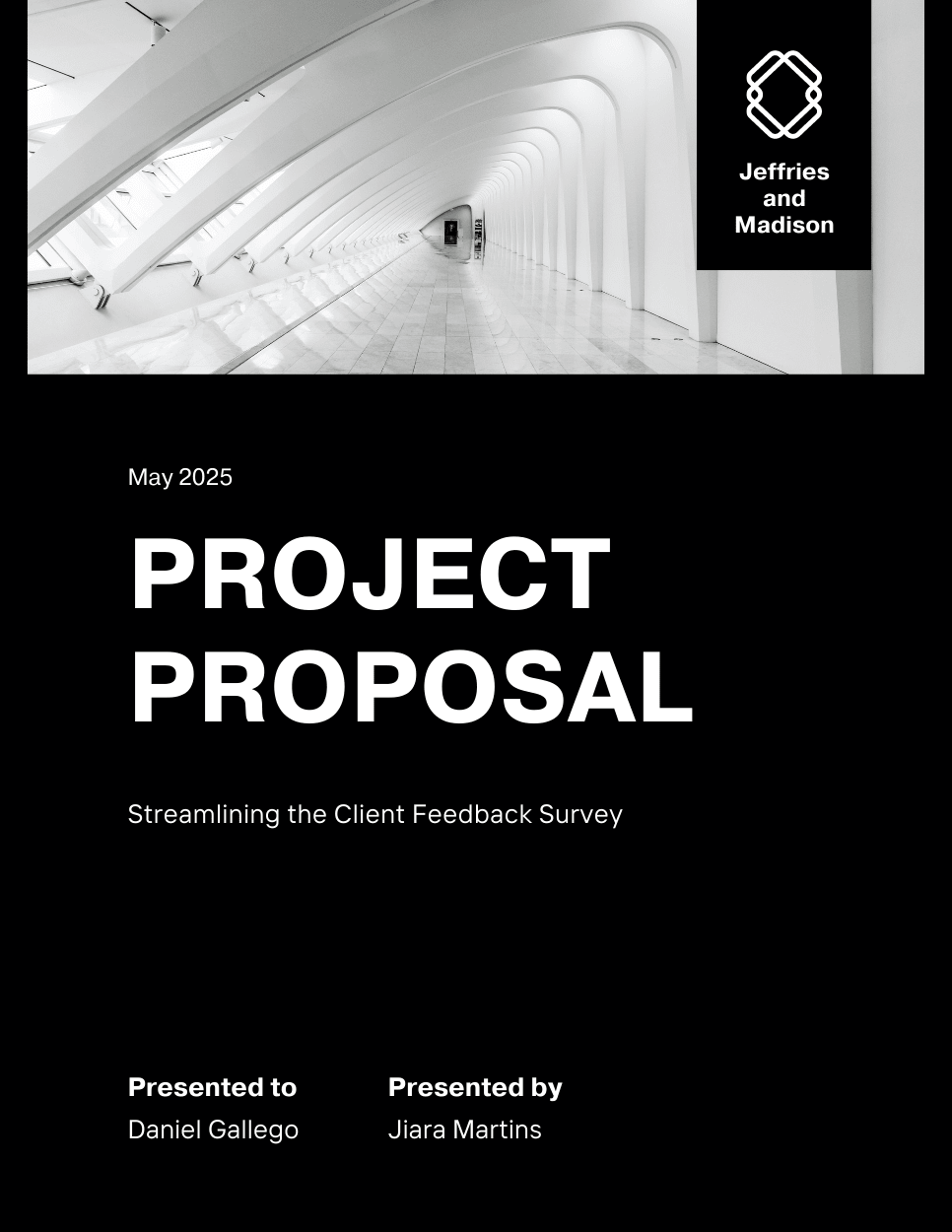 Jeffries and Madison

May 2025

PROJECT PROPOSAL

Streamlining the Client Feedback Survey

Presented to
Daniel Gallego

Presented by
Jiara Martins